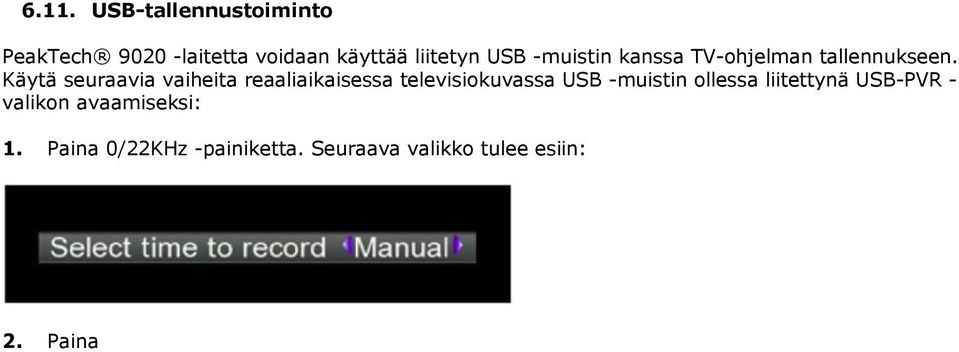 6.11. USB-tallennustoiminto

PeakTech® 9020 -laitetta voidaan käyttää liitetyn USB -muistin kanssa TV-ohjelman tallennukseen. Käytä seuraavia vaiheita reaaliaikaisessa televisiokuvassa USB -muistin ollessa liitettynä USB-PVR -valikon avaamiseksi:

1. Paina 0/22KHz -painiketta. Seuraava valikko tulee esiin:

Select time to record Manual

2. Paina